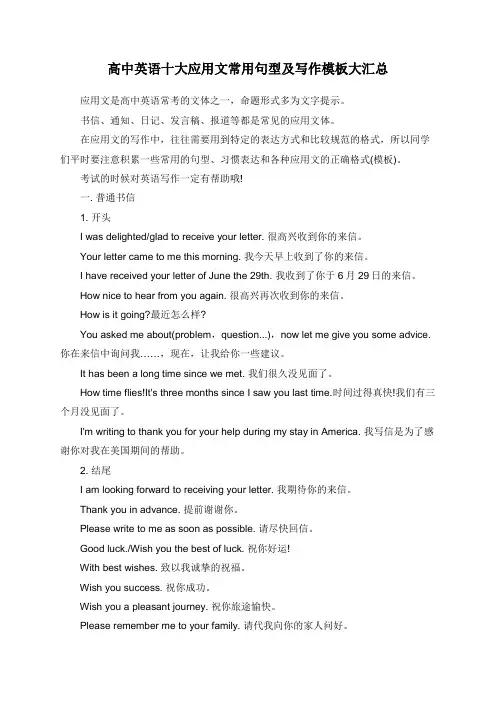 高中英语十大应用文常用句型及写作模板大汇总

应用文是高中英语常考的文体之一，命题形式多为文字提示。

书信、通知、日记、发言稿、报道等都是常见的应用文体。

在应用文的写作中，往往需要用到特定的表达方式和比较规范的格式，所以同学们平时要注意积累一些常用的句型、习惯表达和各种应用文的正确格式(模板)。

考试的时候对英语写作一定有帮助哦!

一. 普通书信

1. 开头

I was delighted/glad to receive your letter. 很高兴收到你的来信。

Your letter came to me this morning. 我今天早上收到了你的来信。

I have received your letter of June the 29th. 我收到了你于 6 月 29 日的来信。

How nice to hear from you again. 很高兴再次收到你的来信。

How is it going?最近怎么样?

You asked me about(problem，question...)，now let me give you some advice. 你在来信中询问我……，现在，让我给你一些建议。

It has been a long time since we met. 我们很久没见面了。

How time flies!It's three months since I saw you last time.时间过得真快!我们有三个月没见面了。

I'm writing to thank you for your help during my stay in America. 我写信是为了感谢你对我在美国期间的帮助。

2. 结尾

I am looking forward to receiving your letter. 我期待你的来信。

Thank you in advance. 提前谢谢你。

Please write to me as soon as possible. 请尽快回信。

Good luck./Wish you the best of luck. 祝你好运!

With best wishes. 致以我诚挚的祝福。

Wish you success. 祝你成功。

Wish you a pleasant journey. 祝你旅途愉快。

Please remember me to your family. 请代我向你的家人问好。